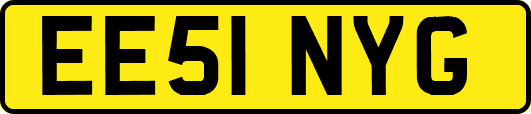 EE51 NYG